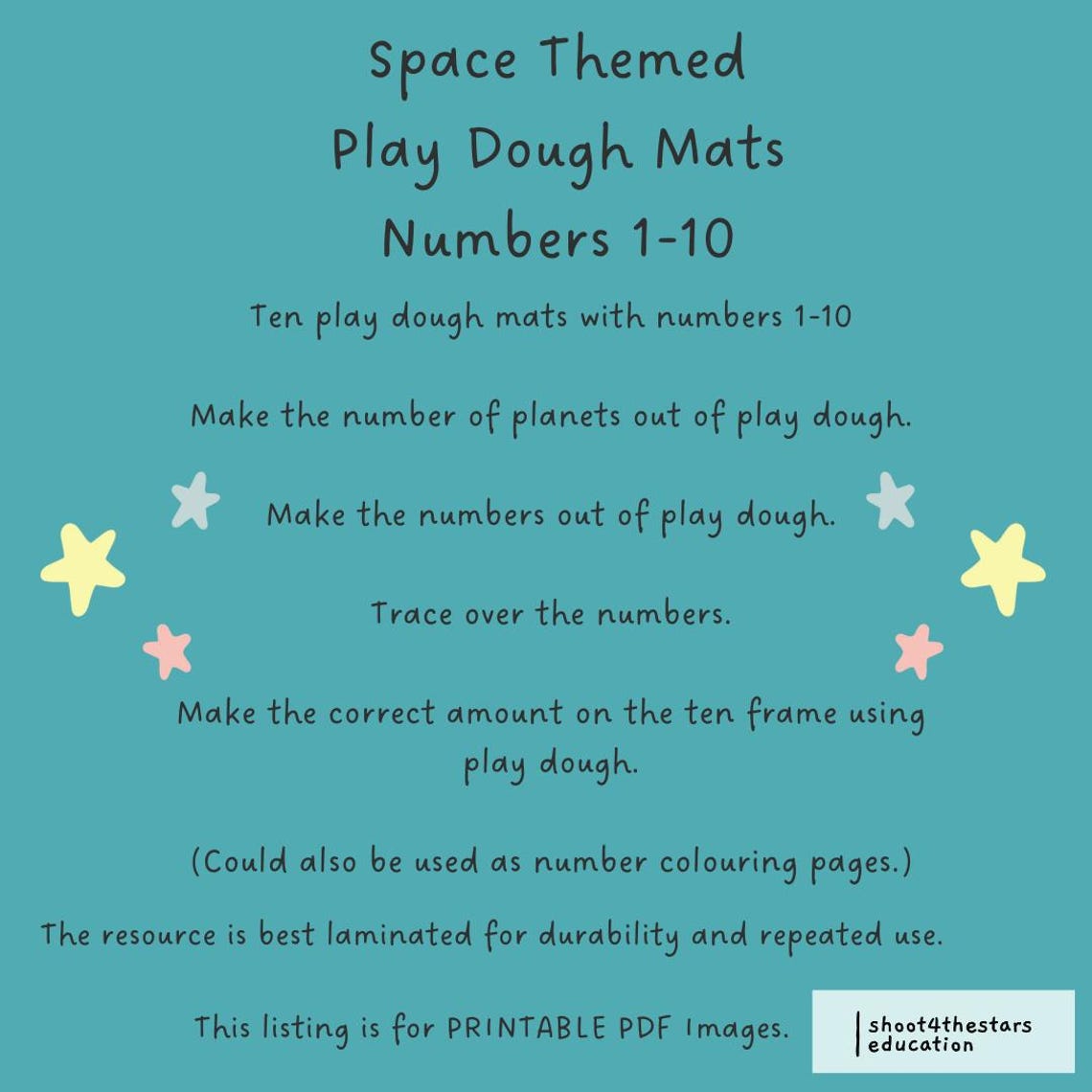 Space Themed
Play Dough Mats
Numbers 1-10

Ten play dough mats with numbers 1-10

Make the number of planets out of play dough.

Make the numbers out of play dough.

Trace over the numbers.

Make the correct amount on the ten frame using play dough.

(Could also be used as number colouring pages.)

The resource is best laminated for durability and repeated use.

This listing is for PRINTABLE PDF Images.

shoot4thestars
education